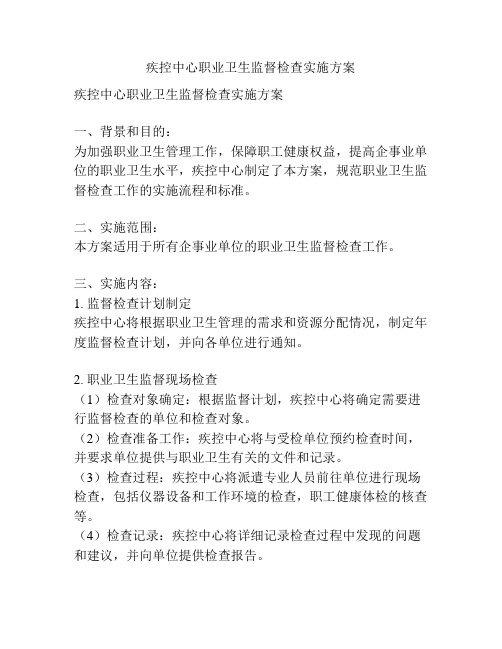 疾控中心职业卫生监督检查实施方案

疾控中心职业卫生监督检查实施方案

一、背景和目的：
为加强职业卫生管理工作，保障职工健康权益，提高企事业单位的职业卫生水平，疾控中心制定了本方案，规范职业卫生监督检查工作的实施流程和标准。

二、实施范围：
本方案适用于所有企事业单位的职业卫生监督检查工作。

三、实施内容：
1. 监督检查计划制定
疾控中心将根据职业卫生管理的需求和资源分配情况，制定年度监督检查计划，并向各单位进行通知。

2. 职业卫生监督现场检查
（1）检查对象确定：根据监督计划，疾控中心将确定需要进行监督检查的单位和检查对象。
（2）检查准备工作：疾控中心将与受检单位预约检查时间，并要求单位提供与职业卫生有关的文件和记录。
（3）检查过程：疾控中心将派遣专业人员前往单位进行现场检查，包括仪器设备和工作环境的检查，职工健康体检的核查等。
（4）检查记录：疾控中心将详细记录检查过程中发现的问题和建议，并向单位提供检查报告。